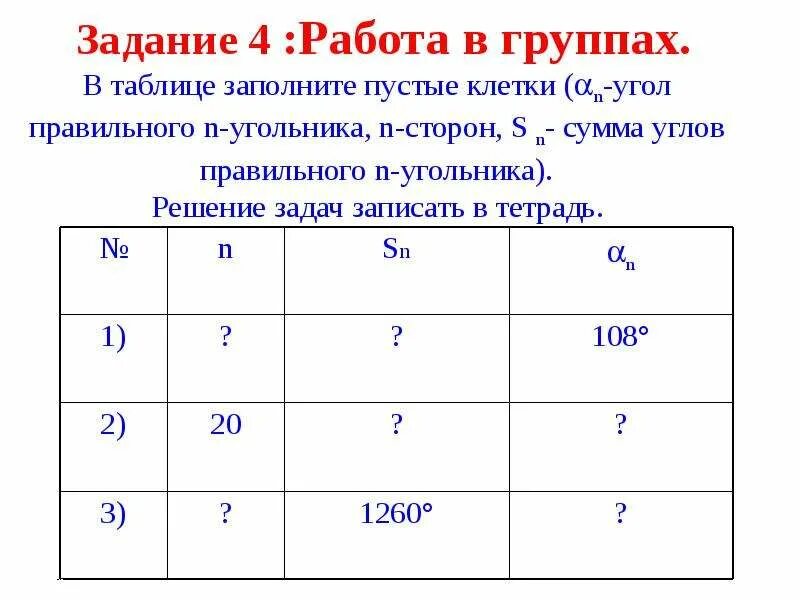 Задание 4 :Работа в группах.

В таблице заполните пустые клетки ($\alpha_n$-угол правильного n-угольника, n-сторон, $S_n$- сумма углов правильного n-угольника).

Решение задач записать в тетрадь.

| № | n | $S_n$ | $\alpha_n$ |
|---|---|---|---|
| 1) | ? | ? | 108° |
| 2) | 20 | ? | ? |
| 3) | ? | 1260° | ? |